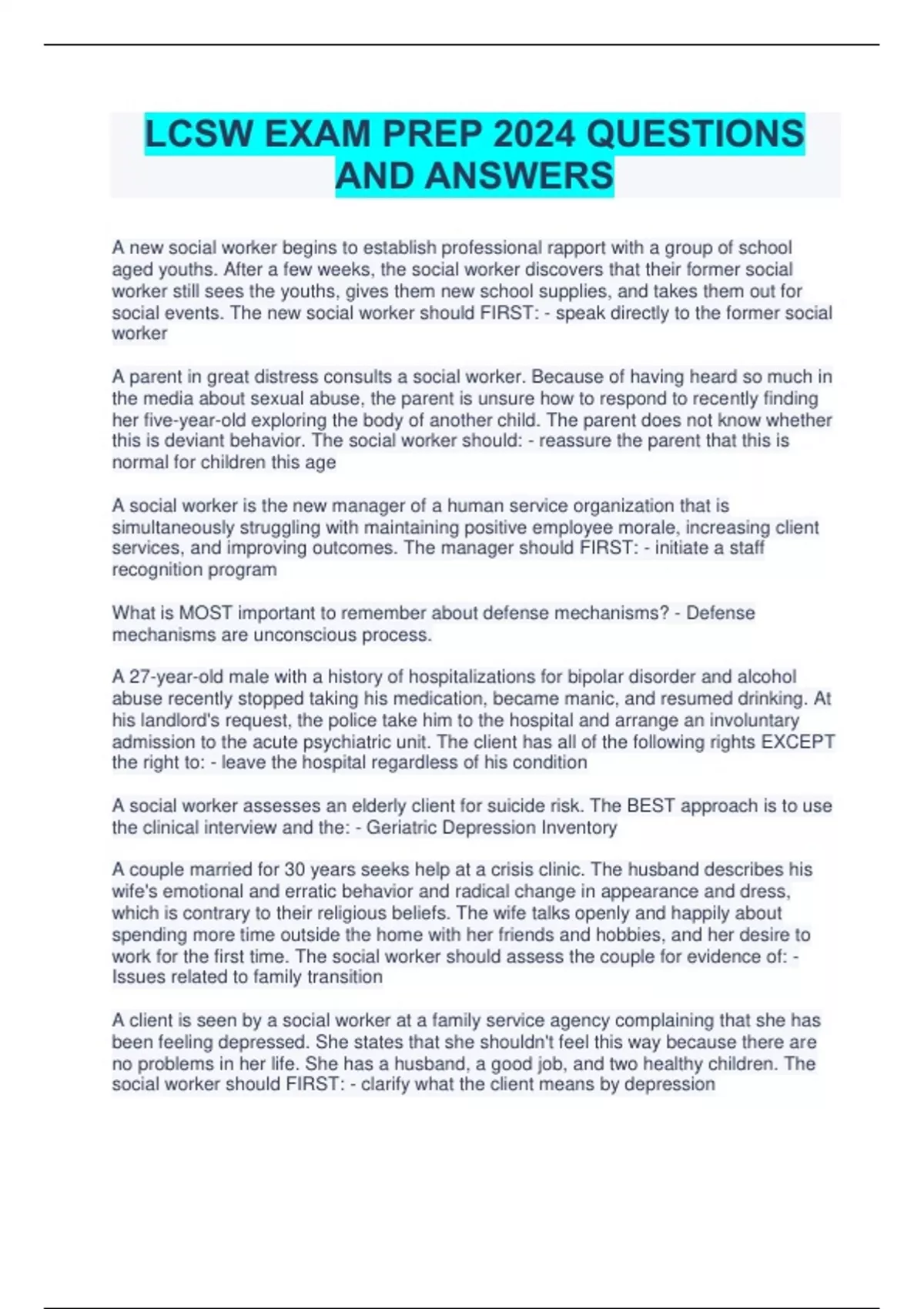 LCSW EXAM PREP 2024 QUESTIONS AND ANSWERS

A new social worker begins to establish professional rapport with a group of school aged youths. After a few weeks, the social worker discovers that their former social worker still sees the youths, gives them new school supplies, and takes them out for social events. The new social worker should FIRST: - speak directly to the former social worker

A parent in great distress consults a social worker. Because of having heard so much in the media about sexual abuse, the parent is unsure how to respond to recently finding her five-year-old exploring the body of another child. The parent does not know whether this is deviant behavior. The social worker should: - reassure the parent that this is normal for children this age

A social worker is the new manager of a human service organization that is simultaneously struggling with maintaining positive employee morale, increasing client services, and improving outcomes. The manager should FIRST: - initiate a staff recognition program

What is MOST important to remember about defense mechanisms? - Defense mechanisms are unconscious process.

A 27-year-old male with a history of hospitalizations for bipolar disorder and alcohol abuse recently stopped taking his medication, became manic, and resumed drinking. At his landlord's request, the police take him to the hospital and arrange an involuntary admission to the acute psychiatric unit. The client has all of the following rights EXCEPT the right to: - leave the hospital regardless of his condition

A social worker assesses an elderly client for suicide risk. The BEST approach is to use the clinical interview and the: - Geriatric Depression Inventory

A couple married for 30 years seeks help at a crisis clinic. The husband describes his wife's emotional and erratic behavior and radical change in appearance and dress, which is contrary to their religious beliefs. The wife talks openly and happily about spending more time outside the home with her friends and hobbies, and her desire to work for the first time. The social worker should assess the couple for evidence of: - Issues related to family transition

A client is seen by a social worker at a family service agency complaining that she has been feeling depressed. She states that she shouldn't feel this way because there are no problems in her life. She has a husband, a good job, and two healthy children. The social worker should FIRST: - clarify what the client means by depression